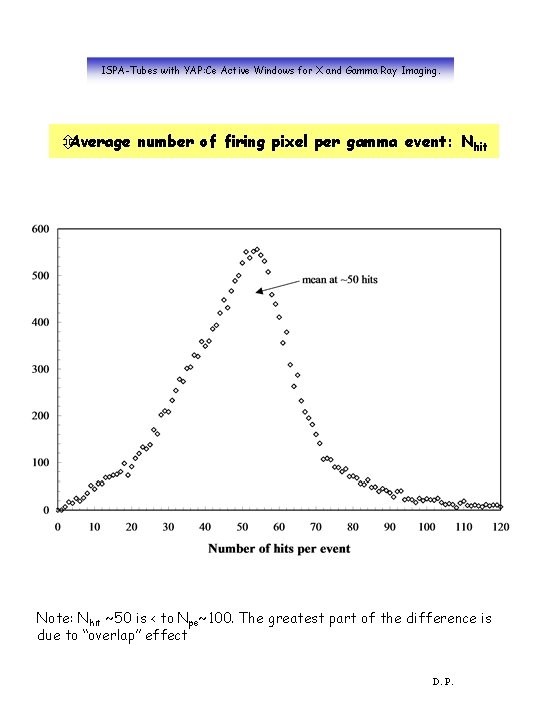 ISPA-Tubes with YAP:Ce Active Windows for X and Gamma Ray Imaging.

Average number of firing pixel per gamma event: $N_{hit}$

600
500
400
300
200
100
0

mean at ~50 hits

0 10 20 30 40 50 60 70 80 90 100 110 120

Number of hits per event

Note: $N_{hit}$ ~50 is < to $N_{pe}$~100. The greatest part of the difference is due to "overlap" effect

D. P.